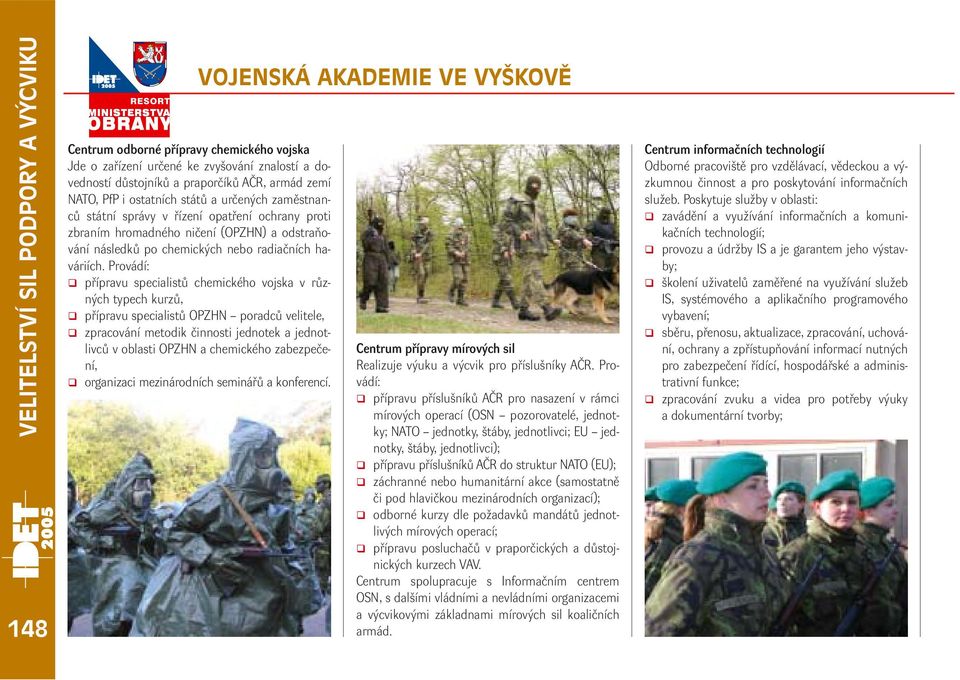 VELITELSTVÍ SIL PODPORY A VÝCVIKU

IDET 2005

148

IDET 2005

RESORT MINISTERSTVA OBRANY

VOJENSKÁ AKADEMIE VE VYŠKOVĚ

Centrum odborné přípravy chemického vojska
Jde o zařízení určené ke zvyšování znalostí a dovedností důstojníků a praporčíků AČR, armád zemí NATO, PfP i ostatních států a určených zaměstnanců státní správy v řízení opatření ochrany proti zbraním hromadného ničení (OPZHN) a odstraňování následků po chemických nebo radiačních haváriích. Provádí:
❑ přípravu specialistů chemického vojska v různých typech kurzů,
❑ přípravu specialistů OPZHN – poradců velitele,
❑ zpracování metodik činnosti jednotek a jednotlivců v oblasti OPZHN a chemického zabezpečení,
❑ organizaci mezinárodních seminářů a konferencí.

Centrum přípravy mírových sil
Realizuje výuku a výcvik pro příslušníky AČR. Provádí:
❑ přípravu příslušníků AČR pro nasazení v rámci mírových operací (OSN – pozorovatelé, jednotky; NATO – jednotky, štáby, jednotlivci; EU – jednotky, štáby, jednotlivci);
❑ přípravu příslušníků AČR do struktur NATO (EU);
❑ záchranné nebo humanitární akce (samostatně či pod hlavičkou mezinárodních organizací);
❑ odborné kurzy dle požadavků mandátů jednotlivých mírových operací;
❑ přípravu posluchačů v praporčických a důstojnických kurzech VAV.
Centrum spolupracuje s Informačním centrem OSN, s dalšími vládními a nevládními organizacemi a výcvikovými základnami mírových sil koaličních armád.

Centrum informačních technologií
Odborné pracoviště pro vzdělávací, vědeckou a výzkumnou činnost a pro poskytování informačních služeb. Poskytuje služby v oblasti:
❑ zavádění a využívání informačních a komunikačních technologií;
❑ provozu a údržby IS a je garantem jeho výstavby;
❑ školení uživatelů zaměřené na využívání služeb IS, systémového a aplikačního programového vybavení;
❑ sběru, přenosu, aktualizace, zpracování, uchování, ochrany a zpřístupňování informací nutných pro zabezpečení řídící, hospodářské a administrativní funkce;
❑ zpracování zvuku a videa pro potřeby výuky a dokumentární tvorby;